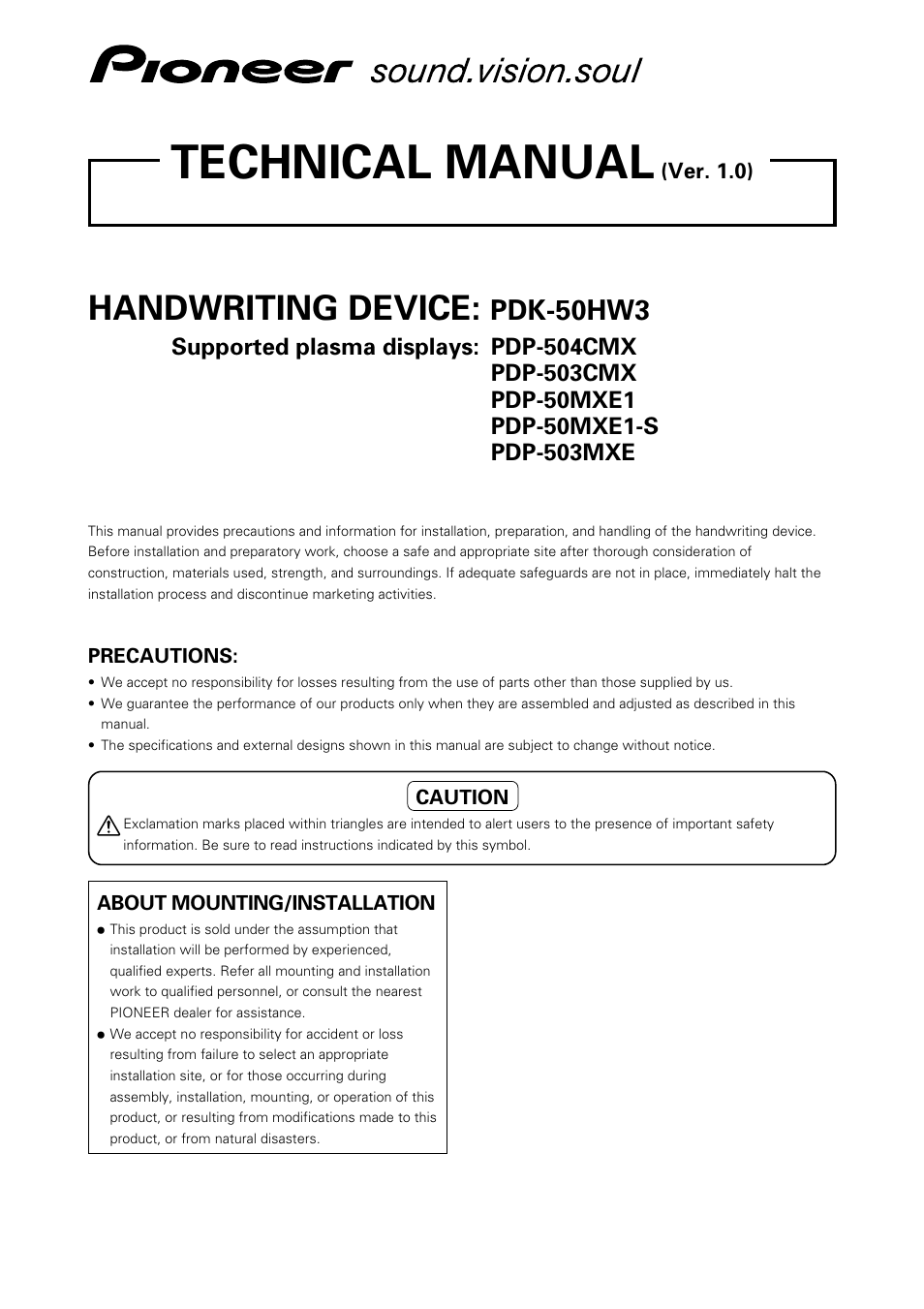 Pioneer sound.vision.soul

TECHNICAL MANUAL (Ver. 1.0)

HANDWRITING DEVICE: PDK-50HW3

Supported plasma displays: PDP-504CMX
PDP-503CMX
PDP-50MXE1
PDP-50MXE1-S
PDP-503MXE

This manual provides precautions and information for installation, preparation, and handling of the handwriting device. Before installation and preparatory work, choose a safe and appropriate site after thorough consideration of construction, materials used, strength, and surroundings. If adequate safeguards are not in place, immediately halt the installation process and discontinue marketing activities.

PRECAUTIONS:

• We accept no responsibility for losses resulting from the use of parts other than those supplied by us.
• We guarantee the performance of our products only when they are assembled and adjusted as described in this manual.
• The specifications and external designs shown in this manual are subject to change without notice.

CAUTION

Exclamation marks placed within triangles are intended to alert users to the presence of important safety information. Be sure to read instructions indicated by this symbol.

ABOUT MOUNTING/INSTALLATION

● This product is sold under the assumption that installation will be performed by experienced, qualified experts. Refer all mounting and installation work to qualified personnel, or consult the nearest PIONEER dealer for assistance.
● We accept no responsibility for accident or loss resulting from failure to select an appropriate installation site, or for those occurring during assembly, installation, mounting, or operation of this product, or resulting from modifications made to this product, or from natural disasters.